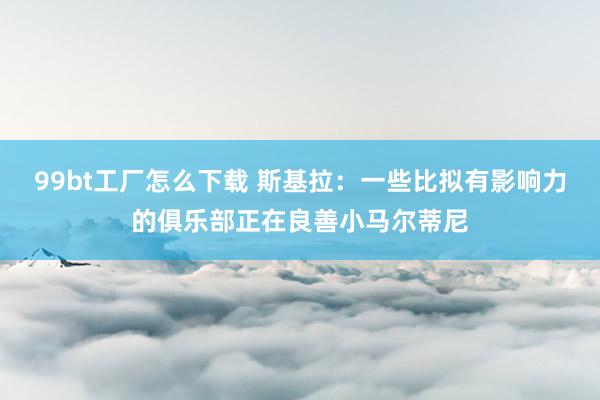 99bt工厂怎么下载 斯基拉：一些比拟有影响力的俱乐部正在良善小马尔蒂尼